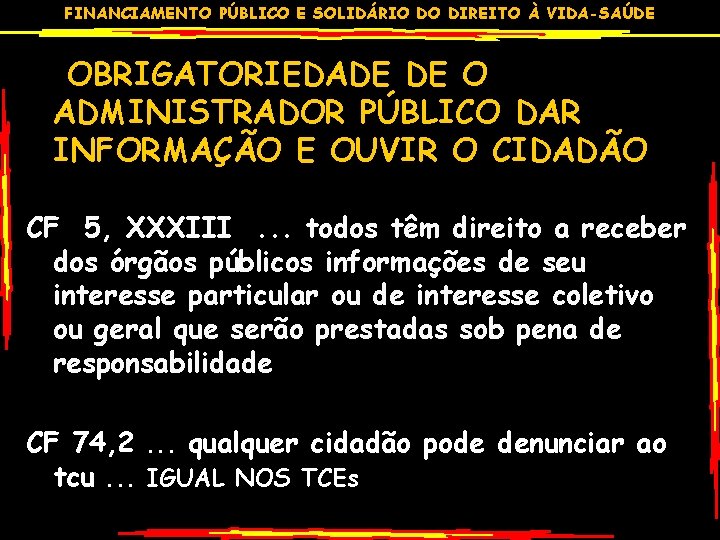 FINANCIAMENTO PÚBLICO E SOLIDÁRIO DO DIREITO À VIDA-SAÚDE

OBRIGATORIEDADE DE O ADMINISTRADOR PÚBLICO DAR INFORMAÇÃO E OUVIR O CIDADÃO

CF 5, XXXIII ... todos têm direito a receber dos órgãos públicos informações de seu interesse particular ou de interesse coletivo ou geral que serão prestadas sob pena de responsabilidade

CF 74,2 ... qualquer cidadão pode denunciar ao tcu ... IGUAL NOS TCEs